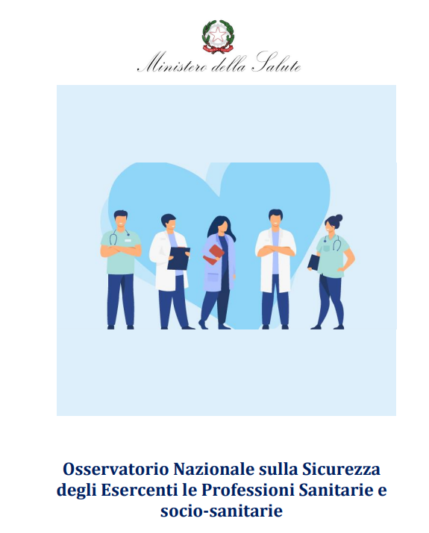 Ministero della Salute

Osservatorio Nazionale sulla Sicurezza degli Esercenti le Professioni Sanitarie e socio-sanitarie